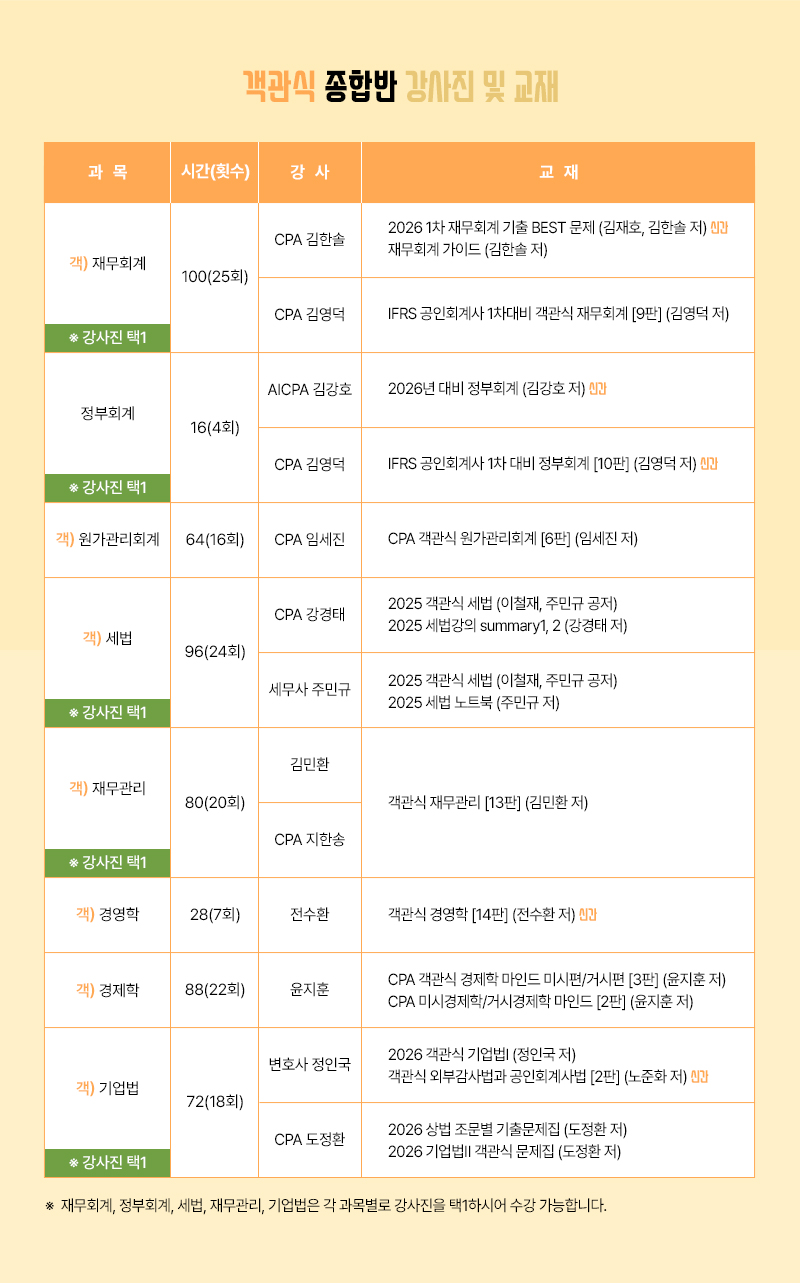 객관식 종합반 강사진 및 교재

| 과 목 | 시간(횟수) | 강 사 | 교 재 |
|---|---|---|---|
| 객) 재무회계 ※ 강사진 택1 | 100(25회) | CPA 김한솔 | 2026 1차 재무회계 기출 BEST 문제 (김재호, 김한솔 저) 신간 재무회계 가이드 (김한솔 저) |
| | | CPA 김영덕 | IFRS 공인회계사 1차대비 객관식 재무회계 [9판] (김영덕 저) |
| 정부회계 ※ 강사진 택1 | 16(4회) | AICPA 김강호 | 2026년 대비 정부회계 (김강호 저) 신간 |
| | | CPA 김영덕 | IFRS 공인회계사 1차 대비 정부회계 [10판] (김영덕 저) 신간 |
| 객) 원가관리회계 | 64(16회) | CPA 임세진 | CPA 객관식 원가관리회계 [6판] (임세진 저) |
| 객) 세법 ※ 강사진 택1 | 96(24회) | CPA 강경태 | 2025 객관식 세법 (이철재, 주민규 공저) 2025 세법강의 summary1, 2 (강경태 저) |
| | | 세무사 주민규 | 2025 객관식 세법 (이철재, 주민규 공저) 2025 세법 노트북 (주민규 저) |
| 객) 재무관리 ※ 강사진 택1 | 80(20회) | 김민환 | 객관식 재무관리 [13판] (김민환 저) |
| | | CPA 지한송 | |
| 객) 경영학 | 28(7회) | 전수환 | 객관식 경영학 [14판] (전수환 저) 신간 |
| 객) 경제학 | 88(22회) | 윤지훈 | CPA 객관식 경제학 마인드 미시편/거시편 [3판] (윤지훈 저) CPA 미시경제학/거시경제학 마인드 [2판] (윤지훈 저) |
| 객) 기업법 ※ 강사진 택1 | 72(18회) | 변호사 정인국 | 2026 객관식 기업법I (정인국 저) 객관식 외부감사법과 공인회계사법 [2판] (노준화 저) 신간 |
| | | CPA 도정환 | 2026 상법 조문별 기출문제집 (도정환 저) 2026 기업법II 객관식 문제집 (도정환 저) |

※ 재무회계, 정부회계, 세법, 재무관리, 기업법은 각 과목별로 강사진을 택1하시어 수강 가능합니다.